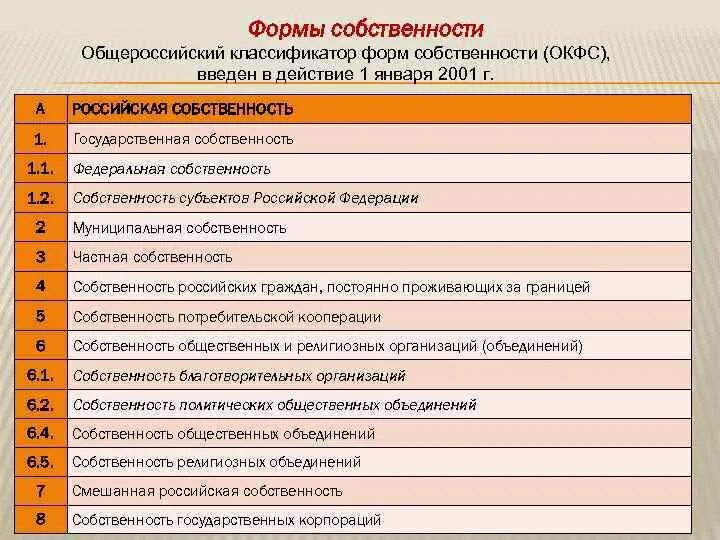 Формы собственности
Общероссийский классификатор форм собственности (ОКФС), введен в действие 1 января 2001 г.

| А | РОССИЙСКАЯ СОБСТВЕННОСТЬ |
|---|---|
| 1. | Государственная собственность |
| 1.1. | Федеральная собственность |
| 1.2. | Собственность субъектов Российской Федерации |
| 2 | Муниципальная собственность |
| 3 | Частная собственность |
| 4 | Собственность российских граждан, постоянно проживающих за границей |
| 5 | Собственность потребительской кооперации |
| 6 | Собственность общественных и религиозных организаций (объединений) |
| 6.1. | Собственность благотворительных организаций |
| 6.2. | Собственность политических общественных объединений |
| 6.4. | Собственность общественных объединений |
| 6.5. | Собственность религиозных объединений |
| 7 | Смешанная российская собственность |
| 8 | Собственность государственных корпораций |